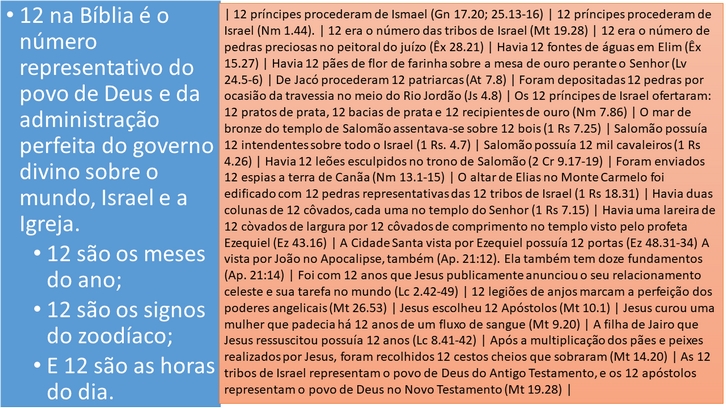 • 12 na Bíblia é o número representativo do povo de Deus e da administração perfeita do governo divino sobre o mundo, Israel e a Igreja.

• 12 são os meses do ano;
• 12 são os signos do zoodíaco;
• E 12 são as horas do dia.

| 12 príncipes procederam de Ismael (Gn 17.20; 25.13-16) | 12 príncipes procederam de Israel (Nm 1.44). | 12 era o número das tribos de Israel (Mt 19.28) | 12 era o número de pedras preciosas no peitoral do juízo (Êx 28.21) | Havia 12 fontes de águas em Elim (Êx 15.27) | Havia 12 pães de flor de farinha sobre a mesa de ouro perante o Senhor (Lv 24.5-6) | De Jacó procederam 12 patriarcas (At 7.8) | Foram depositadas 12 pedras por ocasião da travessia no meio do Rio Jordão (Js 4.8) | Os 12 príncipes de Israel ofertaram: 12 pratos de prata, 12 bacias de prata e 12 recipientes de ouro (Nm 7.86) | O mar de bronze do templo de Salomão assentava-se sobre 12 bois (1 Rs 7.25) | Salomão possuía 12 intendentes sobre todo o Israel (1 Rs. 4.7) | Salomão possuía 12 mil cavaleiros (1 Rs 4.26) | Havia 12 leões esculpidos no trono de Salomão (2 Cr 9.17-19) | Foram enviados 12 espias a terra de Canãa (Nm 13.1-15) | O altar de Elias no Monte Carmelo foi edificado com 12 pedras representativas das 12 tribos de Israel (1 Rs 18.31) | Havia duas colunas de 12 côvados, cada uma no templo do Senhor (1 Rs 7.15) | Havia uma lareira de 12 còvados de largura por 12 côvados de comprimento no templo visto pelo profeta Ezequiel (Ez 43.16) | A Cidade Santa vista por Ezequiel possuía 12 portas (Ez 48.31-34) A vista por João no Apocalipse, também (Ap. 21:12). Ela também tem doze fundamentos (Ap. 21:14) | Foi com 12 anos que Jesus publicamente anunciou o seu relacionamento celeste e sua tarefa no mundo (Lc 2.42-49) | 12 legiões de anjos marcam a perfeição dos poderes angelicais (Mt 26.53) | Jesus escolheu 12 Apóstolos (Mt 10.1) | Jesus curou uma mulher que padecia há 12 anos de um fluxo de sangue (Mt 9.20) | A filha de Jairo que Jesus ressuscitou possuía 12 anos (Lc 8.41-42) | Após a multiplicação dos pães e peixes realizados por Jesus, foram recolhidos 12 cestos cheios que sobraram (Mt 14.20) | As 12 tribos de Israel representam o povo de Deus do Antigo Testamento, e os 12 apóstolos representam o povo de Deus no Novo Testamento (Mt 19.28) |